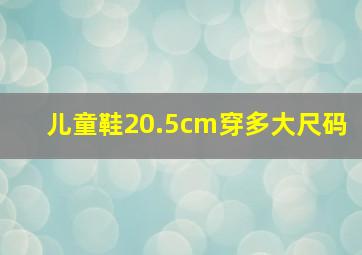 儿童鞋20.5cm穿多大尺码